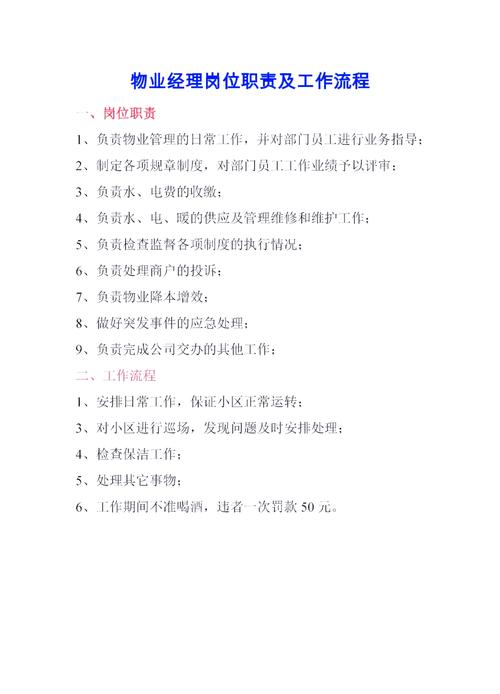 物业经理岗位职责及工作流程

一、岗位职责

1、负责物业管理的日常工作，并对部门员工进行业务指导；

2、制定各项规章制度，对部门员工工作业绩予以评审；

3、负责水、电费的收缴；

4、负责水、电、暖的供应及管理维修和维护工作；

5、负责检查监督各项制度的执行情况；

6、负责处理商户的投诉；

7、负责物业降本增效；

8、做好突发事件的应急处理；

9、负责完成公司交办的其他工作；

二、工作流程

1、安排日常工作，保证小区正常运转；

3、对小区进行巡场，发现问题及时安排处理；

4、检查保洁工作；

5、处理其它事物；

6、工作期间不准喝酒，违者一次罚款 50 元。